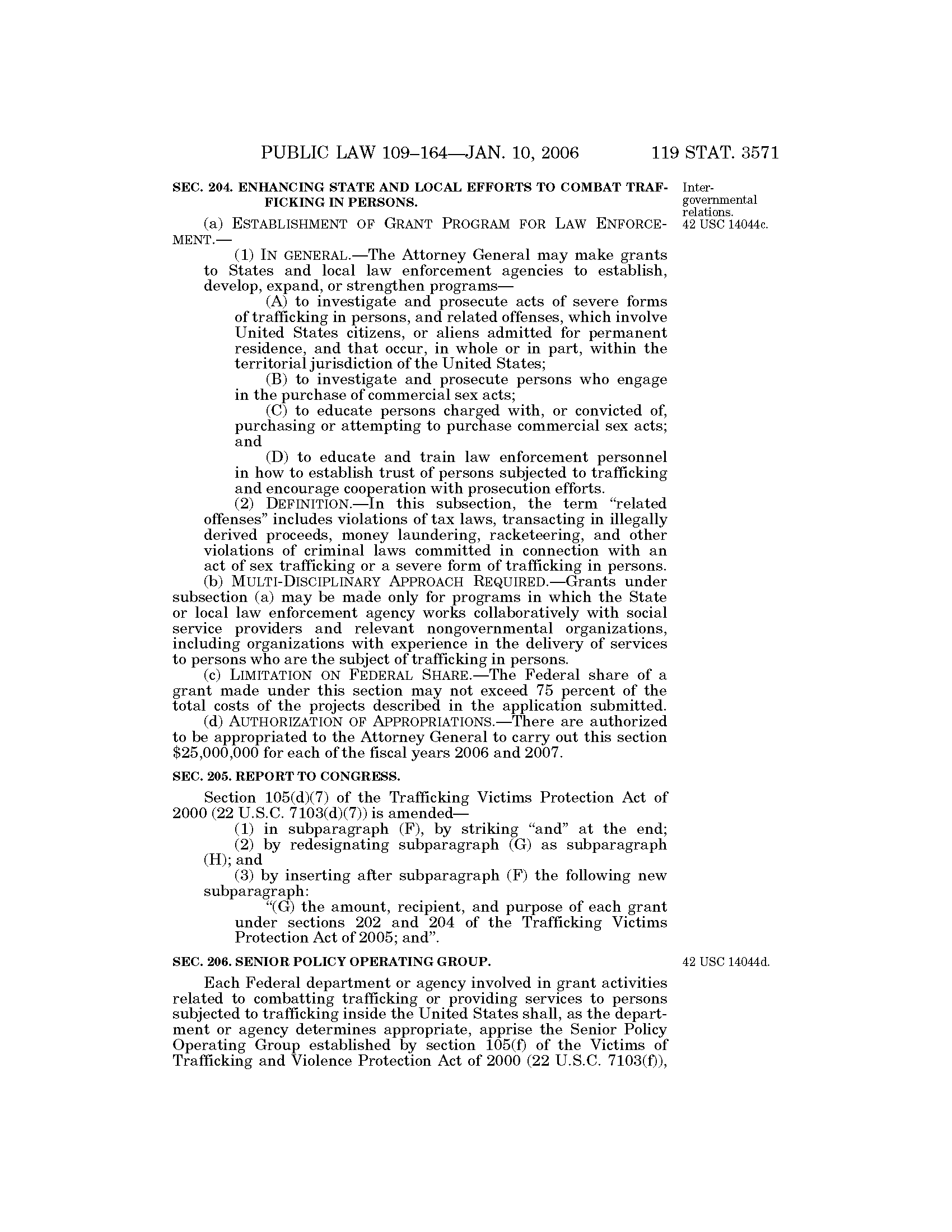 PUBLIC LAW 109–164—JAN. 10, 2006 119 STAT. 3571

SEC. 204. ENHANCING STATE AND LOCAL EFFORTS TO COMBAT TRAFFICKING IN PERSONS.

Intergovernmental relations. 42 USC 14044c.

(a) ESTABLISHMENT OF GRANT PROGRAM FOR LAW ENFORCEMENT.—

(1) IN GENERAL.—The Attorney General may make grants to States and local law enforcement agencies to establish, develop, expand, or strengthen programs—

(A) to investigate and prosecute acts of severe forms of trafficking in persons, and related offenses, which involve United States citizens, or aliens admitted for permanent residence, and that occur, in whole or in part, within the territorial jurisdiction of the United States;

(B) to investigate and prosecute persons who engage in the purchase of commercial sex acts;

(C) to educate persons charged with, or convicted of, purchasing or attempting to purchase commercial sex acts; and

(D) to educate and train law enforcement personnel in how to establish trust of persons subjected to trafficking and encourage cooperation with prosecution efforts.

(2) DEFINITION.—In this subsection, the term "related offenses" includes violations of tax laws, transacting in illegally derived proceeds, money laundering, racketeering, and other violations of criminal laws committed in connection with an act of sex trafficking or a severe form of trafficking in persons.

(b) MULTI-DISCIPLINARY APPROACH REQUIRED.—Grants under subsection (a) may be made only for programs in which the State or local law enforcement agency works collaboratively with social service providers and relevant nongovernmental organizations, including organizations with experience in the delivery of services to persons who are the subject of trafficking in persons.

(c) LIMITATION ON FEDERAL SHARE.—The Federal share of a grant made under this section may not exceed 75 percent of the total costs of the projects described in the application submitted.

(d) AUTHORIZATION OF APPROPRIATIONS.—There are authorized to be appropriated to the Attorney General to carry out this section $25,000,000 for each of the fiscal years 2006 and 2007.

SEC. 205. REPORT TO CONGRESS.

Section 105(d)(7) of the Trafficking Victims Protection Act of 2000 (22 U.S.C. 7103(d)(7)) is amended—

(1) in subparagraph (F), by striking "and" at the end;

(2) by redesignating subparagraph (G) as subparagraph (H); and

(3) by inserting after subparagraph (F) the following new subparagraph:

"(G) the amount, recipient, and purpose of each grant under sections 202 and 204 of the Trafficking Victims Protection Act of 2005; and".

SEC. 206. SENIOR POLICY OPERATING GROUP.

42 USC 14044d.

Each Federal department or agency involved in grant activities related to combatting trafficking or providing services to persons subjected to trafficking inside the United States shall, as the department or agency determines appropriate, apprise the Senior Policy Operating Group established by section 105(f) of the Victims of Trafficking and Violence Protection Act of 2000 (22 U.S.C. 7103(f)),